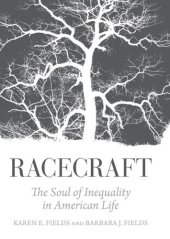 RACECRAFT

The Soul of Inequality in American Life

KAREN E. FIELDS AND BARBARA J. FIELDS